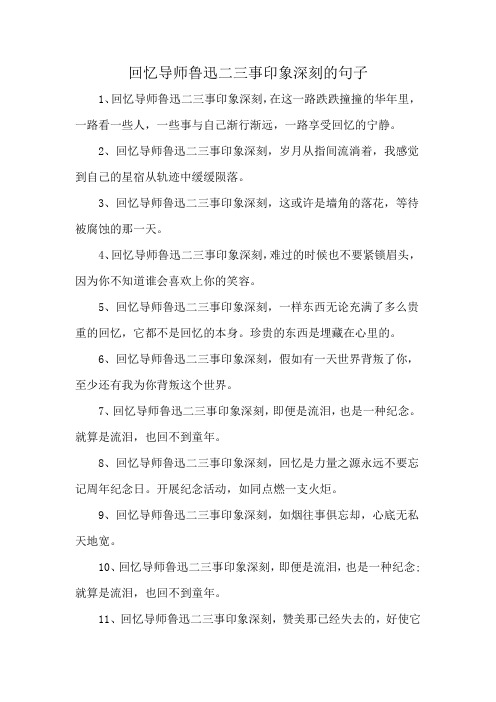 回忆导师鲁迅二三事印象深刻的句子

1、回忆导师鲁迅二三事印象深刻,在这一路跌跌撞撞的华年里,一路看一些人,一些事与自己渐行渐远,一路享受回忆的宁静。

2、回忆导师鲁迅二三事印象深刻,岁月从指间流淌着,我感觉到自己的星宿从轨迹中缓缓陨落。

3、回忆导师鲁迅二三事印象深刻,这或许是墙角的落花,等待被腐蚀的那一天。

4、回忆导师鲁迅二三事印象深刻,难过的时候也不要紧锁眉头,因为你不知道谁会喜欢上你的笑容。

5、回忆导师鲁迅二三事印象深刻,一样东西无论充满了多么贵重的回忆,它都不是回忆的本身。珍贵的东西是埋藏在心里的。

6、回忆导师鲁迅二三事印象深刻,假如有一天世界背叛了你,至少还有我为你背叛这个世界。

7、回忆导师鲁迅二三事印象深刻,即便是流泪,也是一种纪念。就算是流泪,也回不到童年。

8、回忆导师鲁迅二三事印象深刻,回忆是力量之源永远不要忘记周年纪念日。开展纪念活动,如同点燃一支火炬。

9、回忆导师鲁迅二三事印象深刻,如烟往事俱忘却,心底无私天地宽。

10、回忆导师鲁迅二三事印象深刻,即便是流泪,也是一种纪念;就算是流泪,也回不到童年。

11、回忆导师鲁迅二三事印象深刻,赞美那已经失去的,好使它